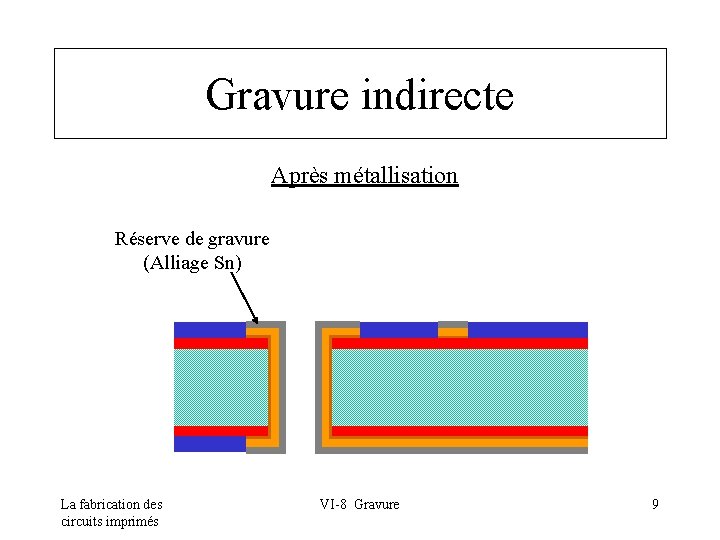 Gravure indirecte

Après métallisation

Réserve de gravure
(Alliage Sn)

La fabrication des
circuits imprimés

VI-8 Gravure

9